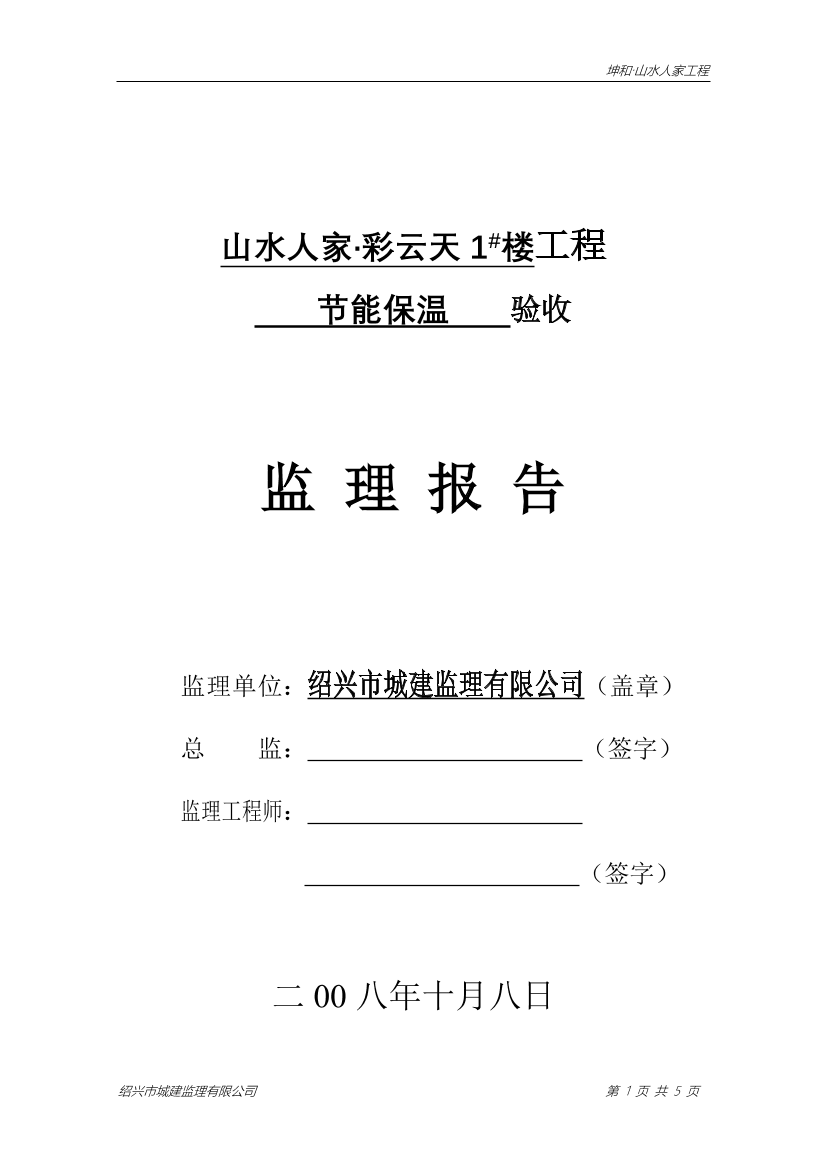 坤和·山水人家工程

山水人家·彩云天 1#楼工程

节能保温 验收

监 理 报 告

监理单位：绍兴市城建监理有限公司（盖章）

总 监：（签字）

监理工程师：

（签字）

二 00 八年十月八日

绍兴市城建监理有限公司

第 1 页 共 5 页